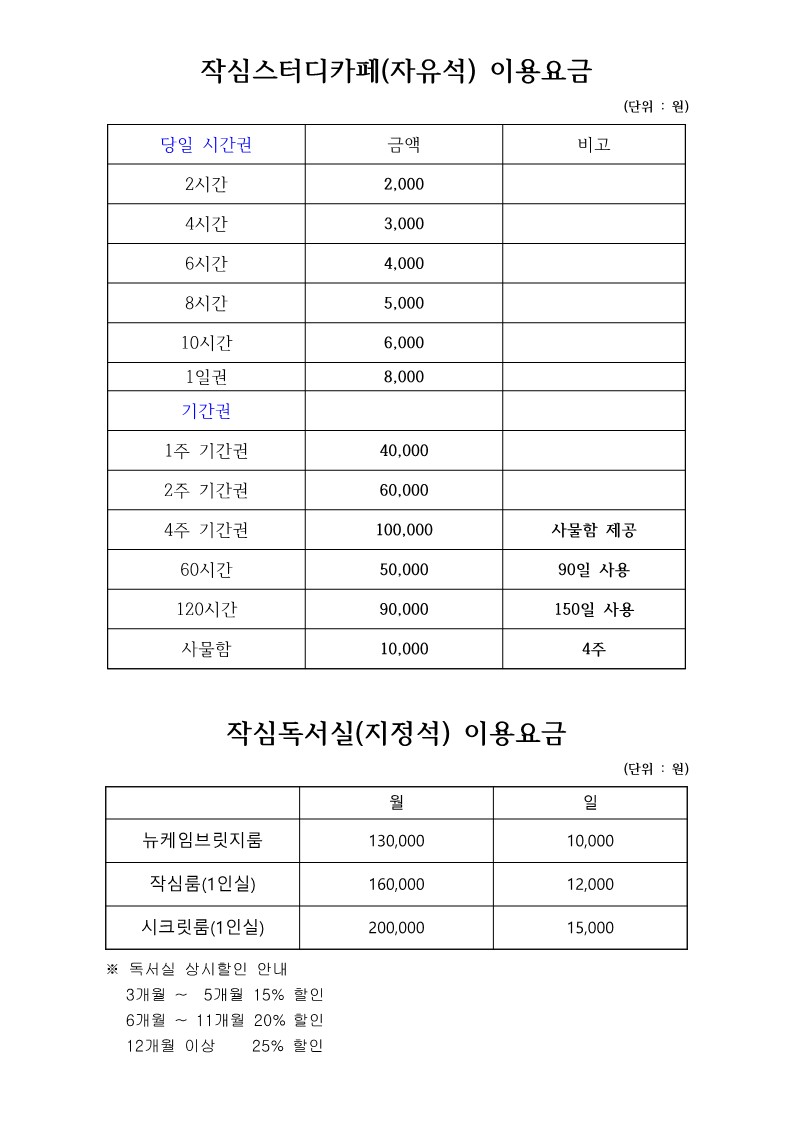 작심스터디카페(자유석) 이용요금

(단위 : 원)

| 당일 시간권 | 금액 | 비고 |
|---|---|---|
| 2시간 | 2,000 | |
| 4시간 | 3,000 | |
| 6시간 | 4,000 | |
| 8시간 | 5,000 | |
| 10시간 | 6,000 | |
| 1일권 | 8,000 | |
| 기간권 | | |
| 1주 기간권 | 40,000 | |
| 2주 기간권 | 60,000 | |
| 4주 기간권 | 100,000 | 사물함 제공 |
| 60시간 | 50,000 | 90일 사용 |
| 120시간 | 90,000 | 150일 사용 |
| 사물함 | 10,000 | 4주 |

작심독서실(지정석) 이용요금

(단위 : 원)

| | 월 | 일 |
|---|---|---|
| 뉴케임브릿지룸 | 130,000 | 10,000 |
| 작심룸(1인실) | 160,000 | 12,000 |
| 시크릿룸(1인실) | 200,000 | 15,000 |

※ 독서실 상시할인 안내
3개월 ~ 5개월 15% 할인
6개월 ~ 11개월 20% 할인
12개월 이상 25% 할인